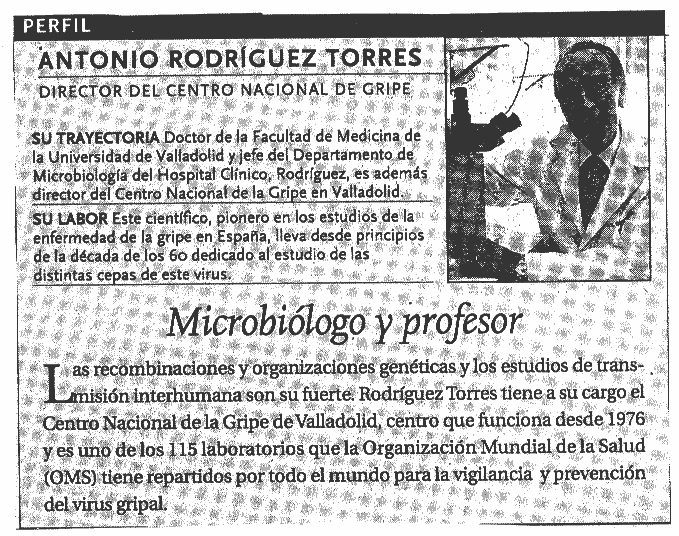 PERFIL

ANTONIO RODRÍGUEZ TORRES

DIRECTOR DEL CENTRO NACIONAL DE GRIPE

SU TRAYECTORIA Doctor de la Facultad de Medicina de la Universidad de Valladolid y jefe del Departamento de Microbiología del Hospital Clínico, Rodríguez, es además director del Centro Nacional de la Gripe en Valladolid.

SU LABOR Este científico, pionero en los estudios de la enfermedad de la gripe en España, lleva desde principios de la década de los 60 dedicado al estudio de las distintas cepas de este virus.

Microbiólogo y profesor

Las recombinaciones y organizaciones genéticas y los estudios de transmisión interhumana son su fuerte. Rodríguez Torres tiene a su cargo el Centro Nacional de la Gripe de Valladolid, centro que funciona desde 1976 y es uno de los 115 laboratorios que la Organización Mundial de la Salud (OMS) tiene repartidos por todo el mundo para la vigilancia y prevención del virus gripal.